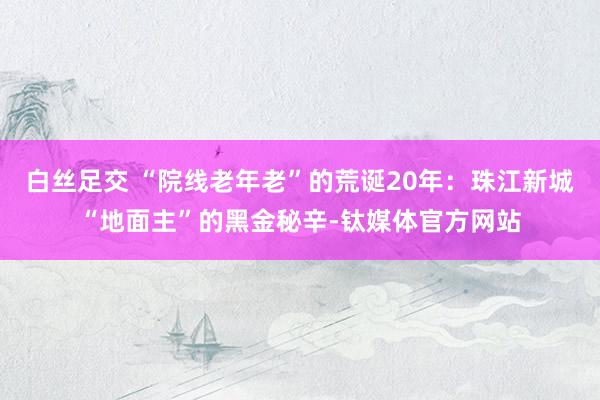 白丝足交 “院线老年老”的荒诞20年：珠江新城“地面主”的黑金秘辛-钛媒体官方网站